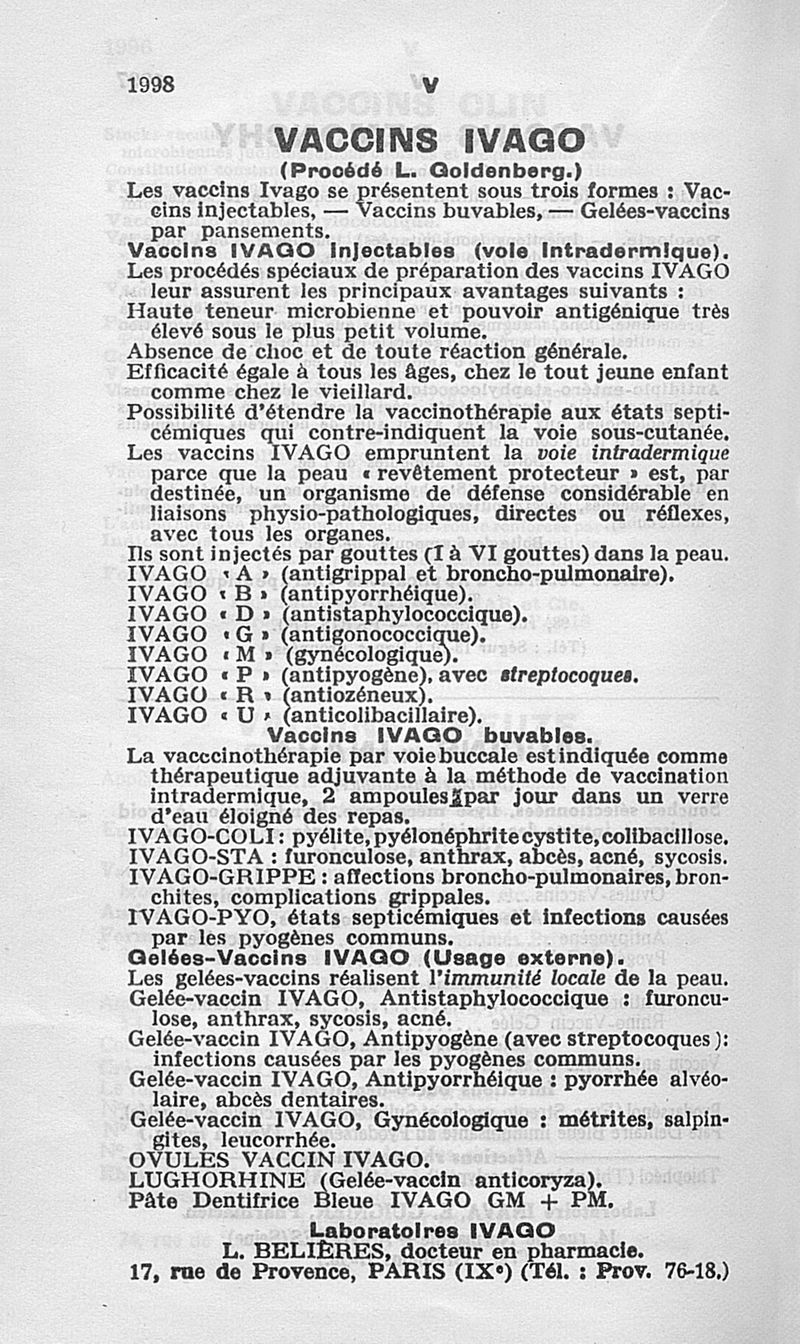 1998 V

VACCINS IVAGO

(Procédé L. Goldenberg.)

Les vaccins Ivago se présentent sous trois formes : Vaccins injectables, — Vaccins buvables, — Gelées-vaccins par pansements.

Vaccins IVAGO injectables (voie intradermique).

Les procédés spéciaux de préparation des vaccins IVAGO leur assurent les principaux avantages suivants :

Haute teneur microbienne et pouvoir antigénique très élevé sous le plus petit volume.

Absence de choc et de toute réaction générale.

Efficacité égale à tous les âges, chez le tout jeune enfant comme chez le vieillard.

Possibilité d'étendre la vaccinothérapie aux états septicémiques qui contre-indiquent la voie sous-cutanée.

Les vaccins IVAGO empruntent la voie intradermique parce que la peau « revêtement protecteur » est, par destinée, un organisme de défense considérable en liaisons physio-pathologiques, directes ou réflexes, avec tous les organes.

Ils sont injectés par gouttes (I à VI gouttes) dans la peau.

IVAGO « A » (antigrippal et broncho-pulmonaire).
IVAGO « B » (antipyorrhéique).
IVAGO « D » (antistaphylococcique).
IVAGO « G » (antigonococcique).
IVAGO « M » (gynécologique).
IVAGO « P » (antipyogène), avec streptocoques.
IVAGO « R » (antiozéneux).
IVAGO « U » (anticolibacillaire).

Vaccins IVAGO buvables.

La vacccinothérapie par voie buccale est indiquée comme thérapeutique adjuvante à la méthode de vaccination intradermique, 2 ampoules par jour dans un verre d'eau éloigné des repas.

IVAGO-COLI : pyélite, pyélonéphrite cystite, colibacillose.
IVAGO-STA : furonculose, anthrax, abcès, acné, sycosis.
IVAGO-GRIPPE : affections broncho-pulmonaires, bronchites, complications grippales.
IVAGO-PYO, états septicémiques et infections causées par les pyogènes communs.

Gelées-Vaccins IVAGO (Usage externe).

Les gelées-vaccins réalisent l'immunité locale de la peau.

Gelée-vaccin IVAGO, Antistaphylococcique : furonculose, anthrax, sycosis, acné.

Gelée-vaccin IVAGO, Antipyogène (avec streptocoques) : infections causées par les pyogènes communs.

Gelée-vaccin IVAGO, Antipyorrhéique : pyorrhée alvéolaire, abcès dentaires.

Gelée-vaccin IVAGO, Gynécologique : métrites, salpingites, leucorrhée.

OVULES VACCIN IVAGO.
LUGHORHINE (Gelée-vaccin anticoryza).
Pâte Dentifrice Bleue IVAGO GM + PM.

Laboratoires IVAGO
L. BELIÈRES, docteur en pharmacie.
17, rue de Provence, PARIS (IXe) (Tél. : Prov. 76-18.)